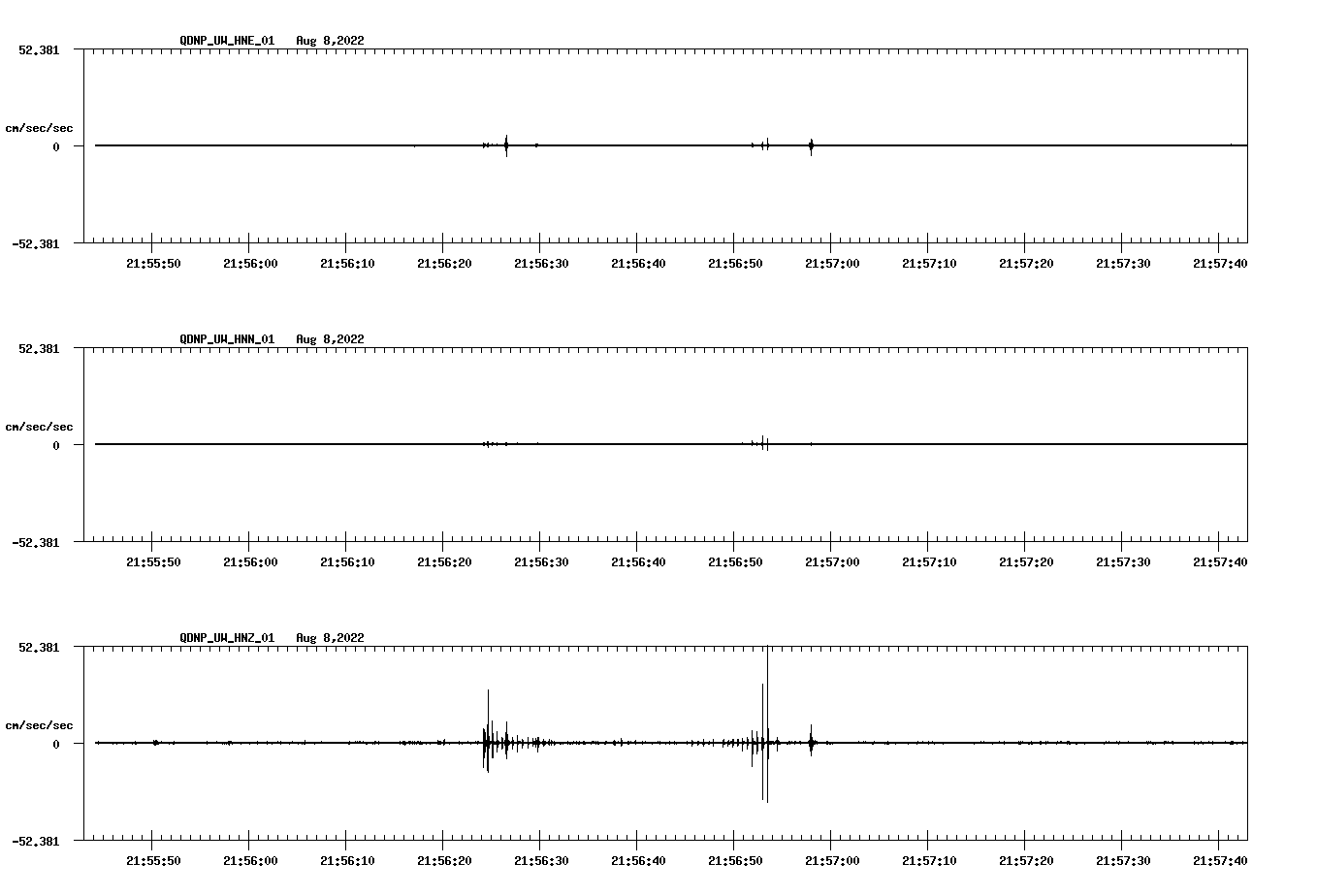 QDNP_UW_HNE_01 Aug 8,2022

52.381

cm/sec/sec

0

-52.381

21:55:50 21:56:00 21:56:10 21:56:20 21:56:30 21:56:40 21:56:50 21:57:00 21:57:10 21:57:20 21:57:30 21:57:40

QDNP_UW_HNN_01 Aug 8,2022

52.381

cm/sec/sec

0

-52.381

21:55:50 21:56:00 21:56:10 21:56:20 21:56:30 21:56:40 21:56:50 21:57:00 21:57:10 21:57:20 21:57:30 21:57:40

QDNP_UW_HNZ_01 Aug 8,2022

52.381

cm/sec/sec

0

-52.381

21:55:50 21:56:00 21:56:10 21:56:20 21:56:30 21:56:40 21:56:50 21:57:00 21:57:10 21:57:20 21:57:30 21:57:40